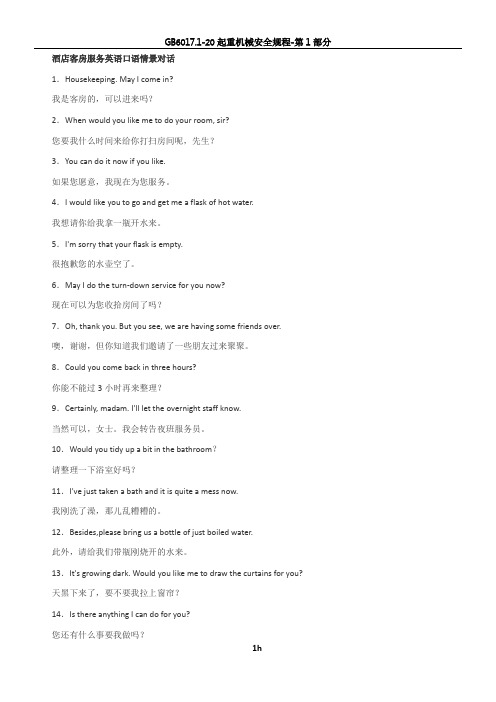 GB6017.1-20 起重机械安全规程-第 1 部分

酒店客房服务英语口语情景对话

1. Housekeeping. May I come in?

我是客房的，可以进来吗？

2. When would you like me to do your room, sir?

您要我什么时间来给你打扫房间呢，先生？

3. You can do it now if you like.

如果您愿意，我现在为您服务。

4. I would like you to go and get me a flask of hot water.

我想请你给我拿一瓶开水来。

5. I'm sorry that your flask is empty.

很抱歉您的水壶空了。

6. May I do the turn-down service for you now?

现在可以为您收拾房间了吗？

7. Oh, thank you. But you see, we are having some friends over.

噢，谢谢，但你知道我们邀请了一些朋友过来聚聚。

8. Could you come back in three hours?

你能不能过 3 小时再来整理？

9. Certainly, madam. I'll let the overnight staff know.

当然可以，女士。我会转告夜班服务员。

10. Would you tidy up a bit in the bathroom?

请整理一下浴室好吗？

11. I've just taken a bath and it is quite a mess now.

我刚洗了澡，那儿乱糟糟的。

12. Besides,please bring us a bottle of just boiled water.

此外，请给我们带瓶刚烧开的水来。

13. It's growing dark. Would you like me to draw the curtains for you?

天黑下来了，要不要我拉上窗帘？

14. Is there anything I can do for you?

您还有什么事要我做吗？

1h